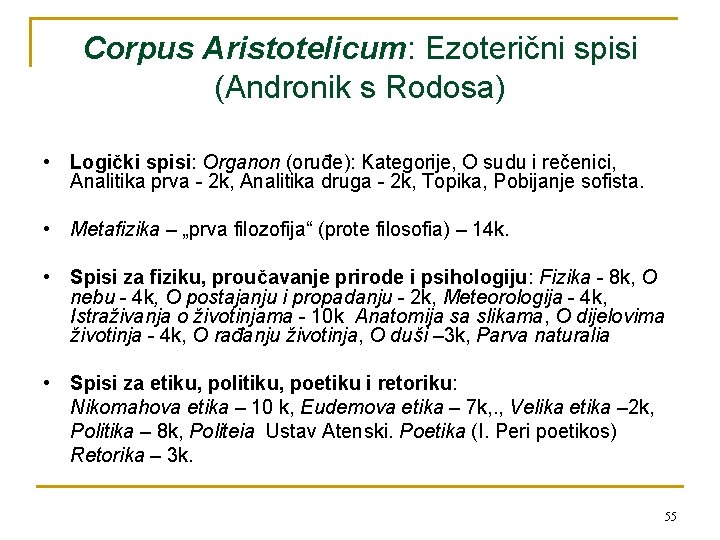 Corpus Aristotelicum: Ezoterični spisi (Andronik s Rodosa)

• Logički spisi: Organon (oruđe): Kategorije, O sudu i rečenici, Analitika prva - 2k, Analitika druga - 2k, Topika, Pobijanje sofista.

• Metafizika – „prva filozofija“ (prote filosofia) – 14k.

• Spisi za fiziku, proučavanje prirode i psihologiju: Fizika - 8k, O nebu - 4k, O postajanju i propadanju - 2k, Meteorologija - 4k, Istraživanja o životinjama - 10k Anatomija sa slikama, O dijelovima životinja - 4k, O rađanju životinja, O duši –3k, Parva naturalia

• Spisi za etiku, politiku, poetiku i retoriku:
Nikomahova etika – 10 k, Eudemova etika – 7k,., Velika etika –2k, Politika – 8k, Politeia Ustav Atenski. Poetika (I. Peri poetikos) Retorika – 3k.

55